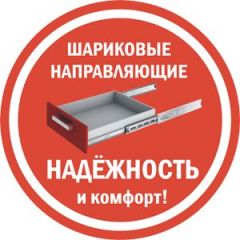 ШАРИКОВЫЕ НАПРАВЛЯЮЩИЕ

НАДЁЖНОСТЬ

и комфорт!